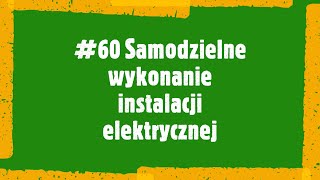 #60 Samodzielne wykonanie instalacji elektrycznej